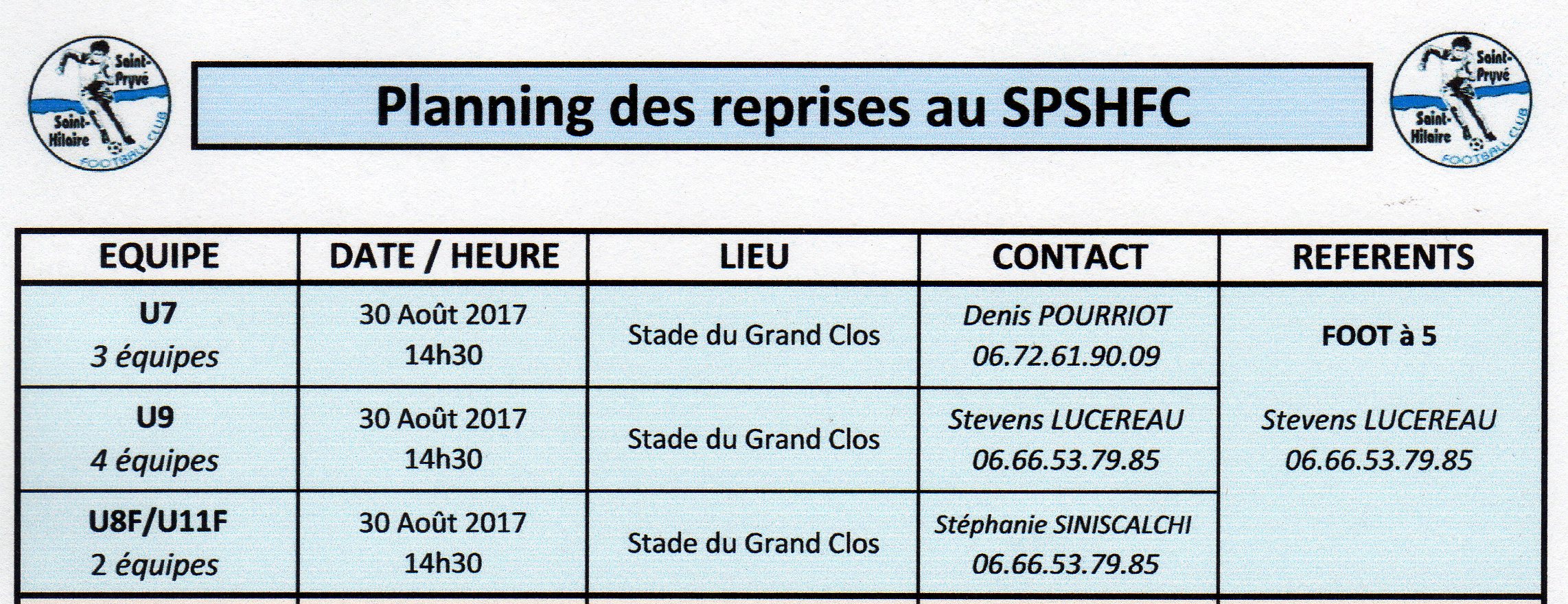 Saint-Pryvé Saint-Hilaire FOOTBALL CLUB

Planning des reprises au SPSHFC

Saint-Pryvé Saint-Hilaire FOOTBALL CLUB

| EQUIPE | DATE / HEURE | LIEU | CONTACT | REFERENTS |
|---|---|---|---|---|
| U7 3 équipes | 30 Août 2017 14h30 | Stade du Grand Clos | Denis POURRIOT 06.72.61.90.09 | FOOT à 5 Stevens LUCEREAU 06.66.53.79.85 |
| U9 4 équipes | 30 Août 2017 14h30 | Stade du Grand Clos | Stevens LUCEREAU 06.66.53.79.85 | |
| U8F/U11F 2 équipes | 30 Août 2017 14h30 | Stade du Grand Clos | Stéphanie SINISCALCHI 06.66.53.79.85 | |